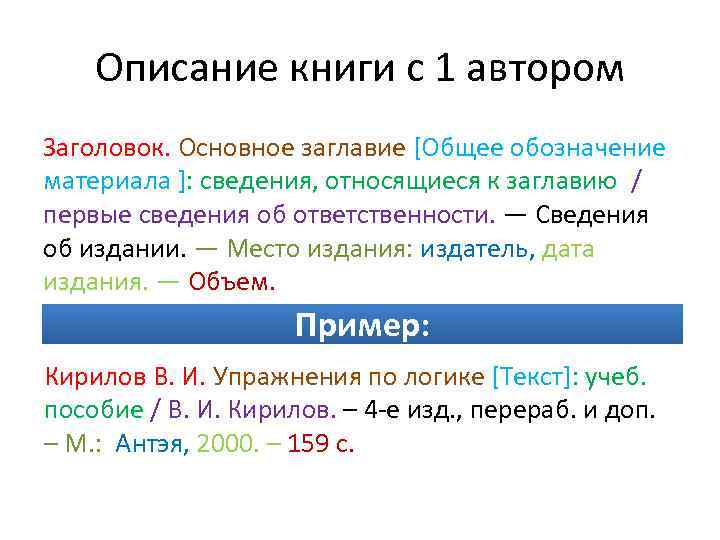 Описание книги с 1 автором

Заголовок. Основное заглавие [Общее обозначение материала ]: сведения, относящиеся к заглавию / первые сведения об ответственности. — Сведения об издании. — Место издания: издатель, дата издания. — Объем.

Пример:

Кирилов В. И. Упражнения по логике [Текст]: учеб. пособие / В. И. Кирилов. – 4-е изд., перераб. и доп. – М.: Антэя, 2000. – 159 с.